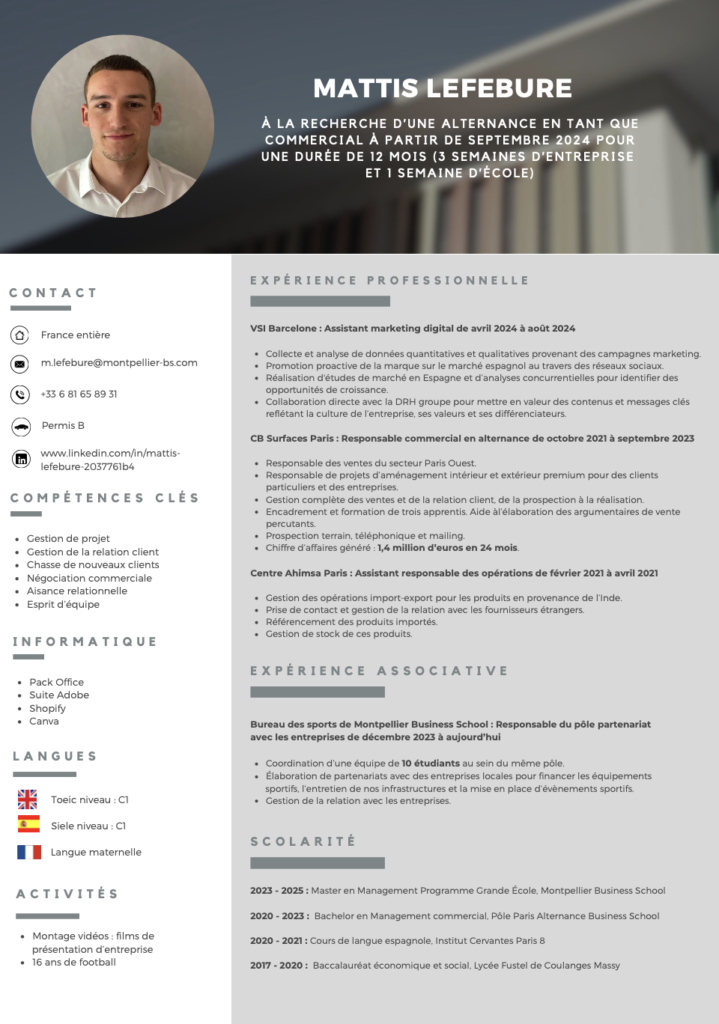 MATTIS LEFEBURE

À LA RECHERCHE D'UNE ALTERNANCE EN TANT QUE COMMERCIAL À PARTIR DE SEPTEMBRE 2024 POUR UNE DURÉE DE 12 MOIS (3 SEMAINES D'ENTREPRISE ET 1 SEMAINE D'ÉCOLE)

CONTACT

France entière

m.lefebure@montpellier-bs.com

+33 6 81 65 89 31

Permis B

www.linkedin.com/in/mattis-lefebure-2037761b4

COMPÉTENCES CLÉS

- Gestion de projet
- Gestion de la relation client
- Chasse de nouveaux clients
- Négociation commerciale
- Aisance relationnelle
- Esprit d'équipe

INFORMATIQUE

- Pack Office
- Suite Adobe
- Shopify
- Canva

LANGUES

Toeic niveau : C1

Siele niveau : C1

Langue maternelle

ACTIVITÉS

- Montage vidéos : films de présentation d'entreprise
- 16 ans de football

EXPÉRIENCE PROFESSIONNELLE

VSI Barcelone : Assistant marketing digital de avril 2024 à août 2024

- Collecte et analyse de données quantitatives et qualitatives provenant des campagnes marketing.
- Promotion proactive de la marque sur le marché espagnol au travers des réseaux sociaux.
- Réalisation d'études de marché en Espagne et d'analyses concurrentielles pour identifier des opportunités de croissance.
- Collaboration directe avec la DRH groupe pour mettre en valeur des contenus et messages clés reflétant la culture de l'entreprise, ses valeurs et ses différenciateurs.

CB Surfaces Paris : Responsable commercial en alternance de octobre 2021 à septembre 2023

- Responsable des ventes du secteur Paris Ouest.
- Responsable de projets d'aménagement intérieur et extérieur premium pour des clients particuliers et des entreprises.
- Gestion complète des ventes et de la relation client, de la prospection à la réalisation.
- Encadrement et formation de trois apprentis. Aide à l'élaboration des argumentaires de vente percutants.
- Prospection terrain, téléphonique et mailing.
- Chiffre d'affaires généré : 1,4 million d'euros en 24 mois.

Centre Ahimsa Paris : Assistant responsable des opérations de février 2021 à avril 2021

- Gestion des opérations import-export pour les produits en provenance de l'Inde.
- Prise de contact et gestion de la relation avec les fournisseurs étrangers.
- Référencement des produits importés.
- Gestion de stock de ces produits.

EXPÉRIENCE ASSOCIATIVE

Bureau des sports de Montpellier Business School : Responsable du pôle partenariat avec les entreprises de décembre 2023 à aujourd'hui

- Coordination d'une équipe de 10 étudiants au sein du même pôle.
- Élaboration de partenariats avec des entreprises locales pour financer les équipements sportifs, l'entretien de nos infrastructures et la mise en place d'évènements sportifs.
- Gestion de la relation avec les entreprises.

SCOLARITÉ

2023 - 2025 : Master en Management Programme Grande École, Montpellier Business School

2020 - 2023 : Bachelor en Management commercial, Pôle Paris Alternance Business School

2020 - 2021 : Cours de langue espagnole, Institut Cervantes Paris 8

2017 - 2020 : Baccalauréat économique et social, Lycée Fustel de Coulanges Massy